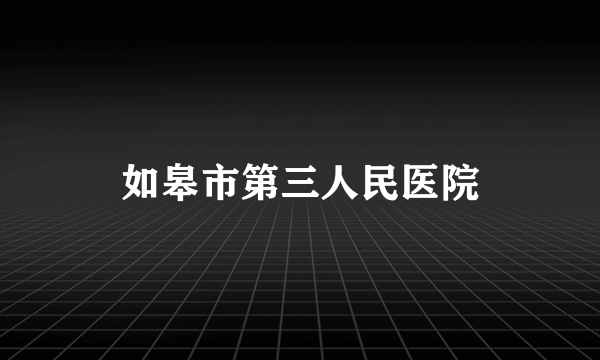 如皋市第三人民医院